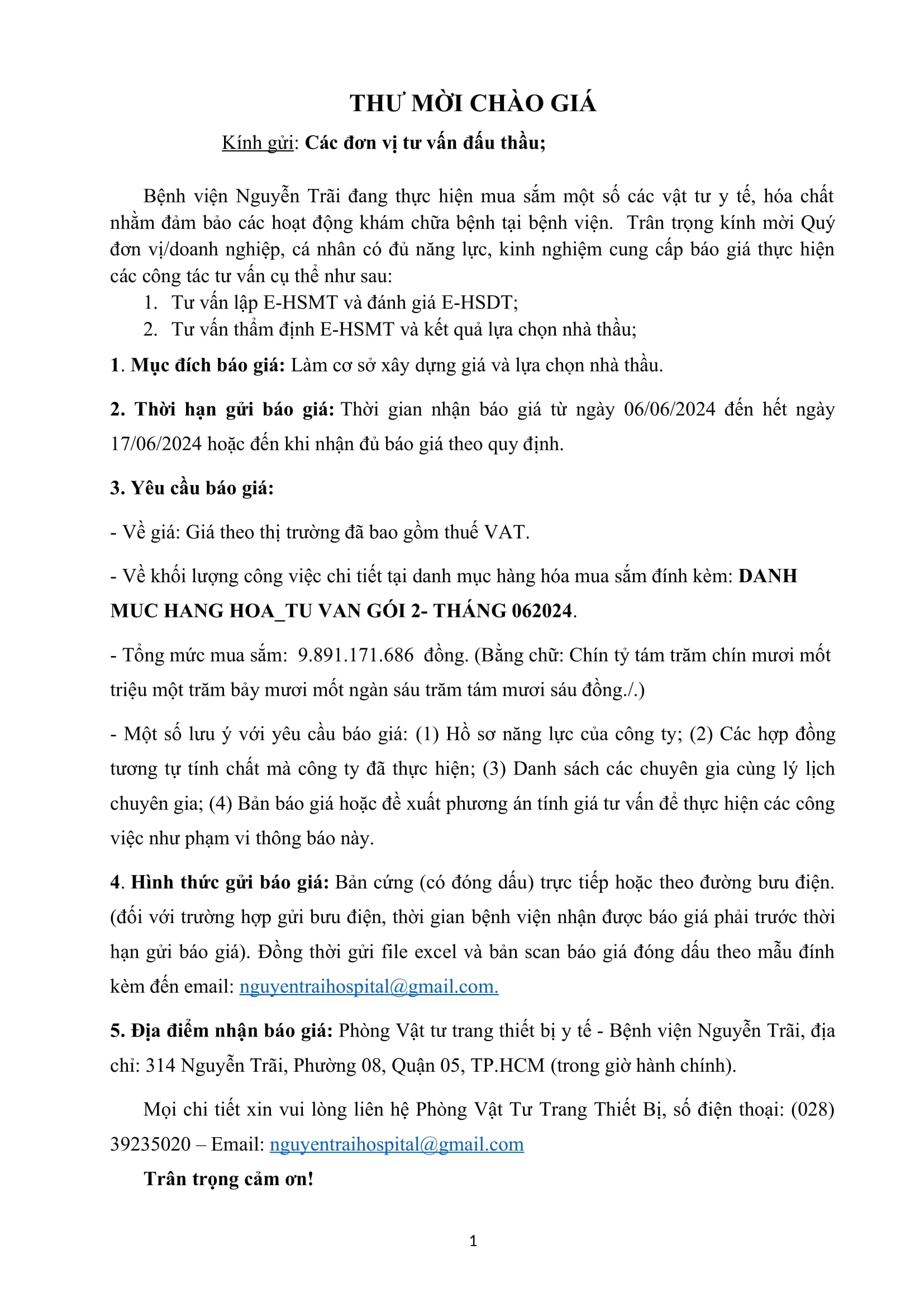 THƯ MỜI CHÀO GIÁ

Kính gửi: Các đơn vị tư vấn đấu thầu;

Bệnh viện Nguyễn Trãi đang thực hiện mua sắm một số các vật tư y tế, hóa chất nhằm đảm bảo các hoạt động khám chữa bệnh tại bệnh viện. Trân trọng kính mời Quý đơn vị/doanh nghiệp, cá nhân có đủ năng lực, kinh nghiệm cung cấp báo giá thực hiện các công tác tư vấn cụ thể như sau:
1. Tư vấn lập E-HSMT và đánh giá E-HSDT;
2. Tư vấn thẩm định E-HSMT và kết quả lựa chọn nhà thầu;

1. Mục đích báo giá: Làm cơ sở xây dựng giá và lựa chọn nhà thầu.

2. Thời hạn gửi báo giá: Thời gian nhận báo giá từ ngày 06/06/2024 đến hết ngày 17/06/2024 hoặc đến khi nhận đủ báo giá theo quy định.

3. Yêu cầu báo giá:

- Về giá: Giá theo thị trường đã bao gồm thuế VAT.

- Về khối lượng công việc chi tiết tại danh mục hàng hóa mua sắm đính kèm: DANH MUC HANG HOA_TU VAN GÓI 2- THÁNG 062024.

- Tổng mức mua sắm: 9.891.171.686 đồng. (Bằng chữ: Chín tỷ tám trăm chín mươi mốt triệu một trăm bảy mươi mốt ngàn sáu trăm tám mươi sáu đồng./.)

- Một số lưu ý với yêu cầu báo giá: (1) Hồ sơ năng lực của công ty; (2) Các hợp đồng tương tự tính chất mà công ty đã thực hiện; (3) Danh sách các chuyên gia cùng lý lịch chuyên gia; (4) Bản báo giá hoặc đề xuất phương án tính giá tư vấn để thực hiện các công việc như phạm vi thông báo này.

4. Hình thức gửi báo giá: Bản cứng (có đóng dấu) trực tiếp hoặc theo đường bưu điện. (đối với trường hợp gửi bưu điện, thời gian bệnh viện nhận được báo giá phải trước thời hạn gửi báo giá). Đồng thời gửi file excel và bản scan báo giá đóng dấu theo mẫu đính kèm đến email: nguyentraihospital@gmail.com.

5. Địa điểm nhận báo giá: Phòng Vật tư trang thiết bị y tế - Bệnh viện Nguyễn Trãi, địa chỉ: 314 Nguyễn Trãi, Phường 08, Quận 05, TP.HCM (trong giờ hành chính).

Mọi chi tiết xin vui lòng liên hệ Phòng Vật Tư Trang Thiết Bị, số điện thoại: (028) 39235020 – Email: nguyentraihospital@gmail.com

Trân trọng cảm ơn!

1